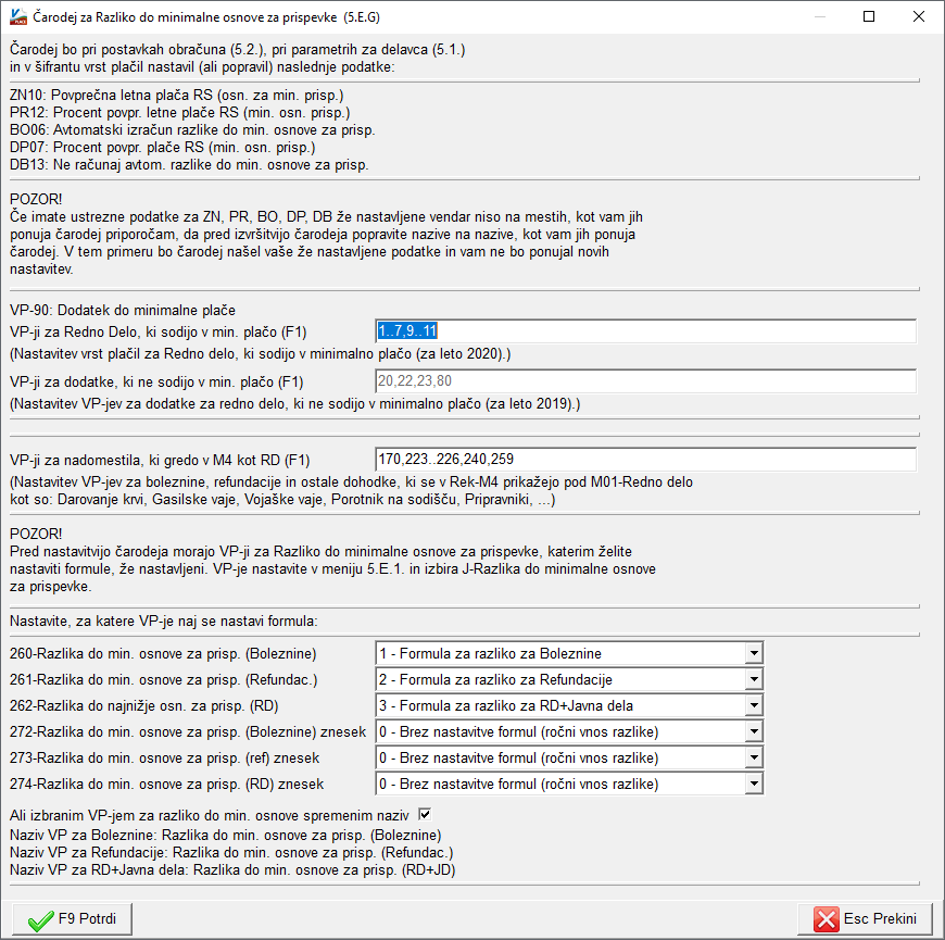 Čarodej za Razliko do minimalne osnove za prispevke (5.E.G)

Čarodej bo pri postavkah obračuna (5.2.), pri parametrih za delavca (5.1.) in v šifrantu vrst plačil nastavil (ali popravil) naslednje podatke:

ZN10: Povprečna letna plača RS (osn. za min. prisp.)
PR12: Procent povpr. letne plače RS (min. osn. prisp.)
BO06: Avtomatski izračun razlike do min. osnove za prisp.
DP07: Procent povpr. plače RS (min. osn. prisp.)
DB13: Ne računaj avtom. razlike do min. osnove za prisp.

POZOR!
Če imate ustrezne podatke za ZN, PR, BO, DP, DB že nastavljene vendar niso na mestih, kot vam jih ponuja čarodej priporočam, da pred izvršitvijo čarodeja popravite nazive na nazive, kot vam jih ponuja čarodej. V tem primeru bo čarodej našel vaše že nastavljene podatke in vam ne bo ponujal novih nastavitev.

VP-90: Dodatek do minimalne plače
VP-ji za Redno Delo, ki sodijo v min. plačo (F1) 1..7,9..11
(Nastavitev vrst plačil za Redno delo, ki sodijo v minimalno plačo (za leto 2020).)
VP-ji za dodatke, ki ne sodijo v min. plačo (F1) 20,22,23,80
(Nastavitev VP-jev za dodatke za redno delo, ki ne sodijo v minimalno plačo (za leto 2019).)

VP-ji za nadomestila, ki gredo v M4 kot RD (F1) 170,223..226,240,259
(Nastavitev VP-jev za boleznine, refundacije in ostale dohodke, ki se v Rek-M4 prikažejo pod M01-Redno delo kot so: Darovanje krvi, Gasilske vaje, Vojaške vaje, Porotnik na sodišču, Pripravniki, ...)

POZOR!
Pred nastavitvijo čarodeja morajo VP-ji za Razliko do minimalne osnove za prispevke, katerim želite nastaviti formule, že nastavljeni. VP-je nastavite v meniju 5.E.1. in izbira J-Razlika do minimalne osnove za prispevke.

Nastavite, za katere VP-je naj se nastavi formula:

260-Razlika do min. osnove za prisp. (Boleznine) 1 - Formula za razliko za Boleznine
261-Razlika do min. osnove za prisp. (Refundac.) 2 - Formula za razliko za Refundacije
262-Razlika do najnižje osn. za prisp. (RD) 3 - Formula za razliko za RD+Javna dela
272-Razlika do min. osnove za prisp. (Boleznine) znesek 0 - Brez nastavitve formul (ročni vnos razlike)
273-Razlika do min. osnove za prisp. (ref) znesek 0 - Brez nastavitve formul (ročni vnos razlike)
274-Razlika do min. osnove za prisp. (RD) znesek 0 - Brez nastavitve formul (ročni vnos razlike)

Ali izbranim VP-jem za razliko do min. osnove spremenim naziv
Naziv VP za Boleznine: Razlika do min. osnove za prisp. (Boleznine)
Naziv VP za Refundacije: Razlika do min. osnove za prisp. (Refundac.)
Naziv VP za RD+Javna dela: Razlika do min. osnove za prisp. (RD+JD)

F9 Potrdi
Esc Prekini